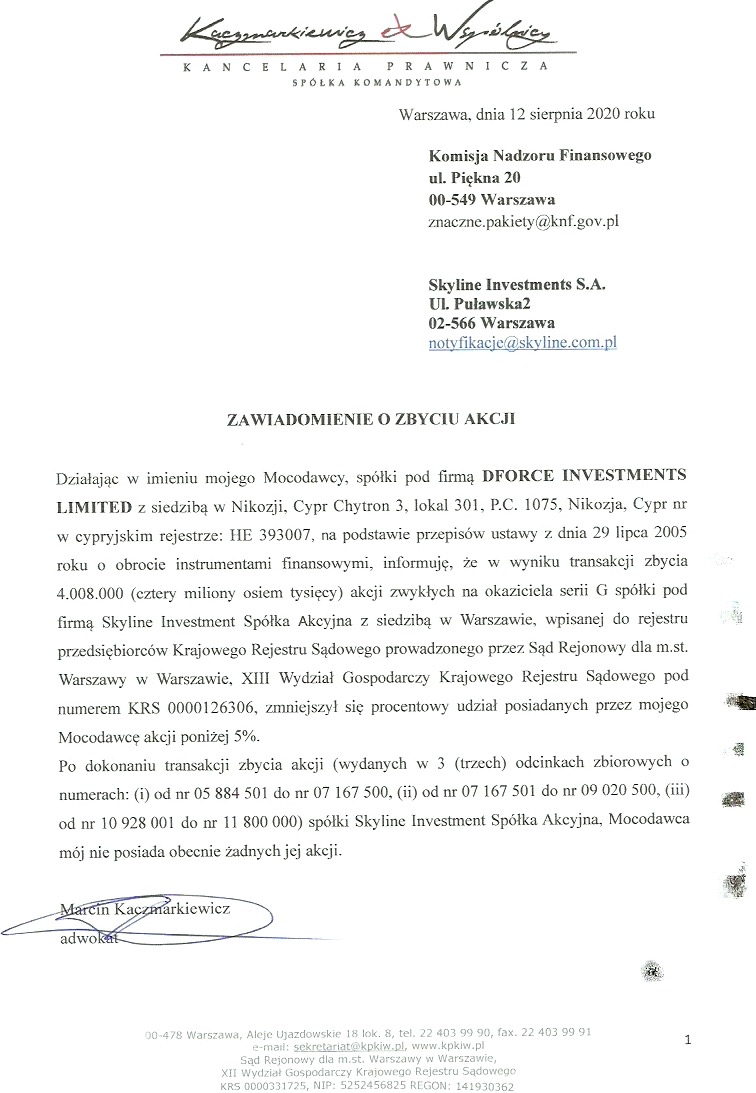 Kaczmarkiewicz & Wspólnicy
KANCELARIA PRAWNICZA
SPÓŁKA KOMANDYTOWA

Warszawa, dnia 12 sierpnia 2020 roku

Komisja Nadzoru Finansowego
ul. Piękna 20
00-549 Warszawa
znaczne.pakiety@knf.gov.pl

Skyline Investments S.A.
Ul. Puławska2
02-566 Warszawa
notyfikacje@skyline.com.pl

ZAWIADOMIENIE O ZBYCIU AKCJI

Działając w imieniu mojego Mocodawcy, spółki pod firmą DFORCE INVESTMENTS LIMITED z siedzibą w Nikozji, Cypr Chytron 3, lokal 301, P.C. 1075, Nikozja, Cypr nr w cypryjskim rejestrze: HE 393007, na podstawie przepisów ustawy z dnia 29 lipca 2005 roku o obrocie instrumentami finansowymi, informuję, że w wyniku transakcji zbycia 4.008.000 (cztery miliony osiem tysięcy) akcji zwykłych na okaziciela serii G spółki pod firmą Skyline Investment Spółka Akcyjna z siedzibą w Warszawie, wpisanej do rejestru przedsiębiorców Krajowego Rejestru Sądowego prowadzonego przez Sąd Rejonowy dla m.st. Warszawy w Warszawie, XIII Wydział Gospodarczy Krajowego Rejestru Sądowego pod numerem KRS 0000126306, zmniejszył się procentowy udział posiadanych przez mojego Mocodawcę akcji poniżej 5%.
Po dokonaniu transakcji zbycia akcji (wydanych w 3 (trzech) odcinkach zbiorowych o numerach: (i) od nr 05 884 501 do nr 07 167 500, (ii) od nr 07 167 501 do nr 09 020 500, (iii) od nr 10 928 001 do nr 11 800 000) spółki Skyline Investment Spółka Akcyjna, Mocodawca mój nie posiada obecnie żadnych jej akcji.

Marcin Kaczmarkiewicz
adwokat

00-478 Warszawa, Aleje Ujazdowskie 18 lok. 8, tel. 22 403 99 90, fax. 22 403 99 91
e-mail: sekretariat@kpkiw.pl, www.kpkiw.pl
Sąd Rejonowy dla m.st. Warszawy w Warszawie,
XII Wydział Gospodarczy Krajowego Rejestru Sądowego
KRS 0000331725, NIP: 5252456825 REGON: 141930362

1